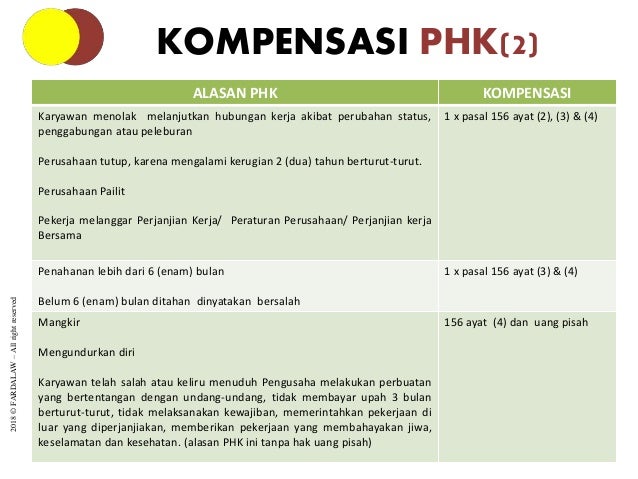 KOMPENSASI PHK(2)

| ALASAN PHK | KOMPENSASI |
|---|---|
| Karyawan menolak melanjutkan hubungan kerja akibat perubahan status, penggabungan atau peleburan<br><br>Perusahaan tutup, karena mengalami kerugian 2 (dua) tahun berturut-turut.<br><br>Perusahaan Pailit<br><br>Pekerja melanggar Perjanjian Kerja/ Peraturan Perusahaan/ Perjanjian kerja Bersama | 1 x pasal 156 ayat (2), (3) & (4) |
| Penahanan lebih dari 6 (enam) bulan<br><br>Belum 6 (enam) bulan ditahan dinyatakan bersalah | 1 x pasal 156 ayat (3) & (4) |
| Mangkir<br><br>Mengundurkan diri<br><br>Karyawan telah salah atau keliru menuduh Pengusaha melakukan perbuatan yang bertentangan dengan undang-undang, tidak membayar upah 3 bulan berturut-turut, tidak melaksanakan kewajiban, memerintahkan pekerjaan di luar yang diperjanjiakan, memberikan pekerjaan yang membahayakan jiwa, keselamatan dan kesehatan. (alasan PHK ini tanpa hak uang pisah) | 156 ayat (4) dan uang pisah |

2018 © FARDALAW – All right reserved